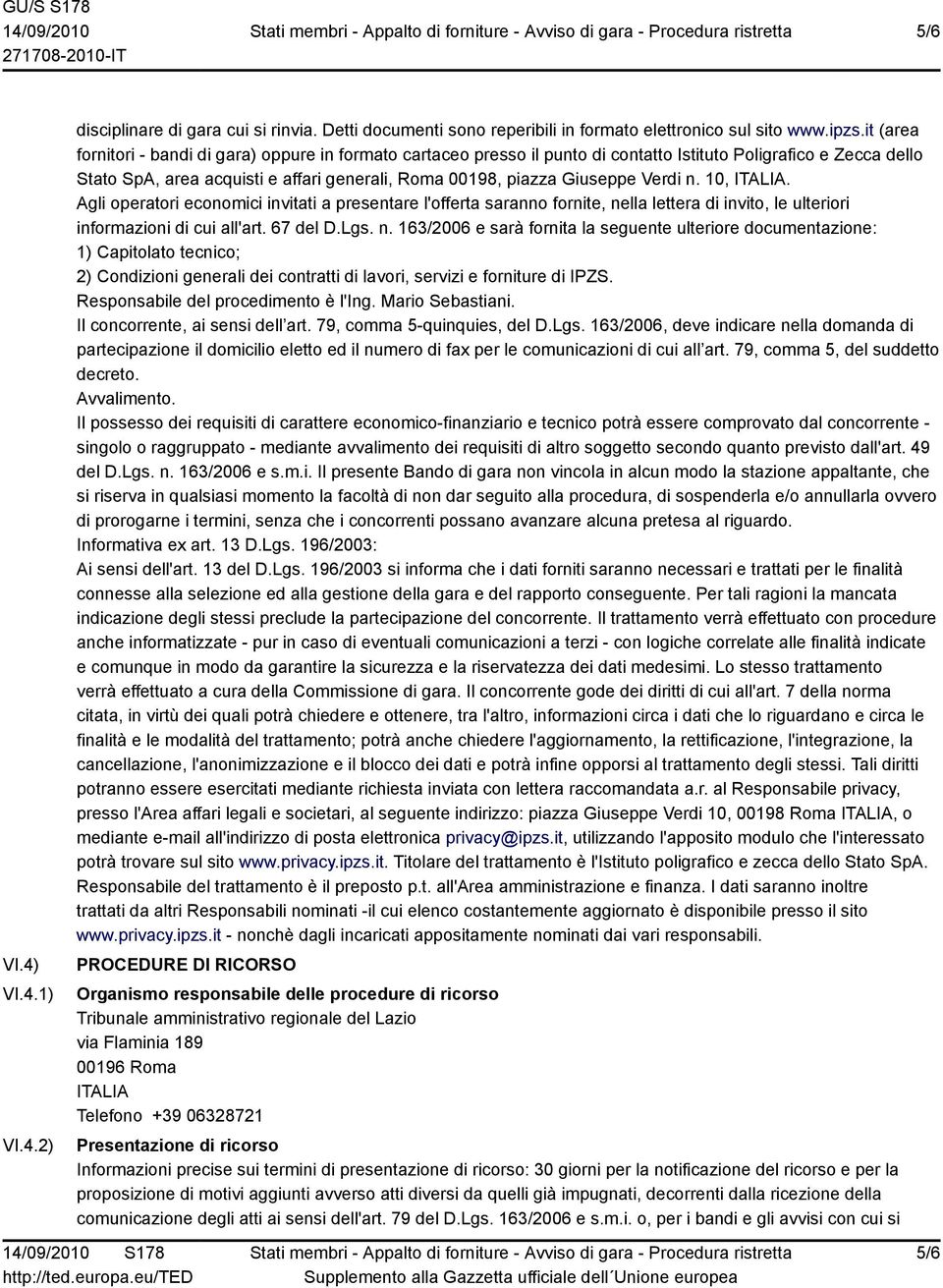 GU/S S178
14/09/2010
271708-2010-IT

Stati membri - Appalto di forniture - Avviso di gara - Procedura ristretta

5/6

disciplinare di gara cui si rinvia. Detti documenti sono reperibili in formato elettronico sul sito www.ipzs.it (area fornitori - bandi di gara) oppure in formato cartaceo presso il punto di contatto Istituto Poligrafico e Zecca dello Stato SpA, area acquisti e affari generali, Roma 00198, piazza Giuseppe Verdi n. 10, ITALIA.
Agli operatori economici invitati a presentare l'offerta saranno fornite, nella lettera di invito, le ulteriori informazioni di cui all'art. 67 del D.Lgs. n. 163/2006 e sarà fornita la seguente ulteriore documentazione:
1) Capitolato tecnico;
2) Condizioni generali dei contratti di lavori, servizi e forniture di IPZS.
Responsabile del procedimento è l'Ing. Mario Sebastiani.
Il concorrente, ai sensi dell'art. 79, comma 5-quinquies, del D.Lgs. 163/2006, deve indicare nella domanda di partecipazione il domicilio eletto ed il numero di fax per le comunicazioni di cui all'art. 79, comma 5, del suddetto decreto.
Avvalimento.
Il possesso dei requisiti di carattere economico-finanziario e tecnico potrà essere comprovato dal concorrente - singolo o raggruppato - mediante avvalimento dei requisiti di altro soggetto secondo quanto previsto dall'art. 49 del D.Lgs. n. 163/2006 e s.m.i. Il presente Bando di gara non vincola in alcun modo la stazione appaltante, che si riserva in qualsiasi momento la facoltà di non dar seguito alla procedura, di sospenderla e/o annullarla ovvero di prorogarne i termini, senza che i concorrenti possano avanzare alcuna pretesa al riguardo.
Informativa ex art. 13 D.Lgs. 196/2003:
Ai sensi dell'art. 13 del D.Lgs. 196/2003 si informa che i dati forniti saranno necessari e trattati per le finalità connesse alla selezione ed alla gestione della gara e del rapporto conseguente. Per tali ragioni la mancata indicazione degli stessi preclude la partecipazione del concorrente. Il trattamento verrà effettuato con procedure anche informatizzate - pur in caso di eventuali comunicazioni a terzi - con logiche correlate alle finalità indicate e comunque in modo da garantire la sicurezza e la riservatezza dei dati medesimi. Lo stesso trattamento verrà effettuato a cura della Commissione di gara. Il concorrente gode dei diritti di cui all'art. 7 della norma citata, in virtù dei quali potrà chiedere e ottenere, tra l'altro, informazioni circa i dati che lo riguardano e circa le finalità e le modalità del trattamento; potrà anche chiedere l'aggiornamento, la rettificazione, l'integrazione, la cancellazione, l'anonimizzazione e il blocco dei dati e potrà infine opporsi al trattamento degli stessi. Tali diritti potranno essere esercitati mediante richiesta inviata con lettera raccomandata a.r. al Responsabile privacy, presso l'Area affari legali e societari, al seguente indirizzo: piazza Giuseppe Verdi 10, 00198 Roma ITALIA, o mediante e-mail all'indirizzo di posta elettronica privacy@ipzs.it, utilizzando l'apposito modulo che l'interessato potrà trovare sul sito www.privacy.ipzs.it. Titolare del trattamento è l'Istituto poligrafico e zecca dello Stato SpA. Responsabile del trattamento è il preposto p.t. all'Area amministrazione e finanza. I dati saranno inoltre trattati da altri Responsabili nominati -il cui elenco costantemente aggiornato è disponibile presso il sito www.privacy.ipzs.it - nonchè dagli incaricati appositamente nominati dai vari responsabili.

VI.4) PROCEDURE DI RICORSO

VI.4.1) Organismo responsabile delle procedure di ricorso
Tribunale amministrativo regionale del Lazio
via Flaminia 189
00196 Roma
ITALIA
Telefono +39 06328721

VI.4.2) Presentazione di ricorso
Informazioni precise sui termini di presentazione di ricorso: 30 giorni per la notificazione del ricorso e per la proposizione di motivi aggiunti avverso atti diversi da quelli già impugnati, decorrenti dalla ricezione della comunicazione degli atti ai sensi dell'art. 79 del D.Lgs. 163/2006 e s.m.i. o, per i bandi e gli avvisi con cui si

14/09/2010 S178
http://ted.europa.eu/TED

Stati membri - Appalto di forniture - Avviso di gara - Procedura ristretta
Supplemento alla Gazzetta ufficiale dell´Unione europea

5/6